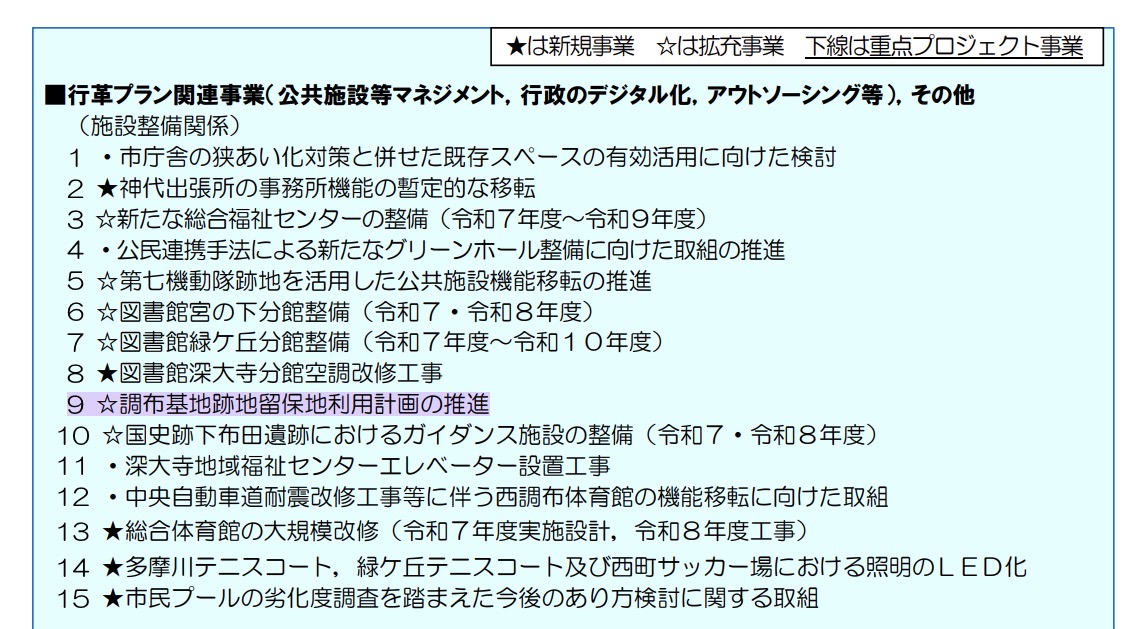 ★は新規事業 ☆は拡充事業 下線は重点プロジェクト事業

■行革プラン関連事業(公共施設等マネジメント，行政のデジタル化，アウトソーシング等)，その他
(施設整備関係)
1 ・市庁舎の狭あい化対策と併せた既存スペースの有効活用に向けた検討
2 ★神代出張所の事務所機能の暫定的な移転
3 ☆新たな総合福祉センターの整備(令和7年度～令和9年度)
4 ・公民連携手法による新たなグリーンホール整備に向けた取組の推進
5 ☆第七機動隊跡地を活用した公共施設機能移転の推進
6 ☆図書館宮の下分館整備(令和7・令和8年度)
7 ☆図書館緑ケ丘分館整備(令和7年度～令和10年度)
8 ★図書館深大寺分館空調改修工事
9 ☆調布基地跡地留保地利用計画の推進
10 ☆国史跡下布田遺跡におけるガイダンス施設の整備(令和7・令和8年度)
11 ・深大寺地域福祉センターエレベーター設置工事
12 ・中央自動車道耐震改修工事等に伴う西調布体育館の機能移転に向けた取組
13 ★総合体育館の大規模改修(令和7年度実施設計，令和8年度工事)
14 ★多摩川テニスコート，緑ケ丘テニスコート及び西町サッカー場における照明のLED化
15 ★市民プールの劣化度調査を踏まえた今後のあり方検討に関する取組